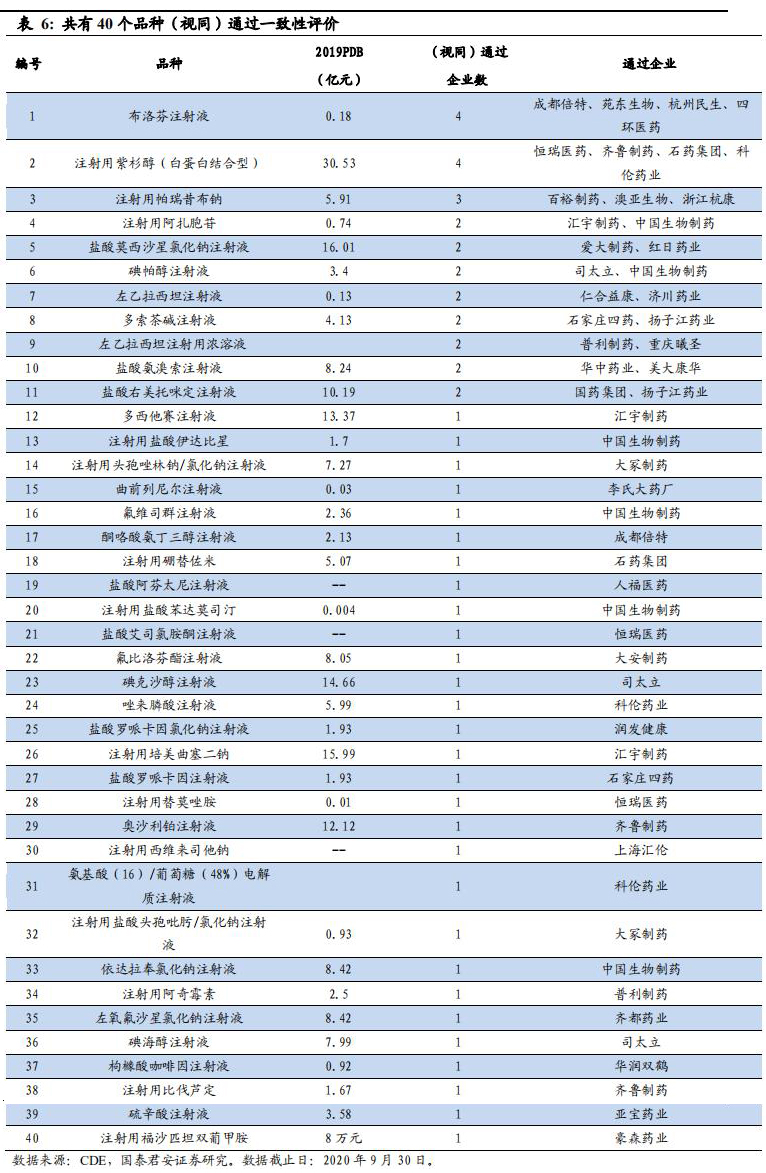 表 6：共有 40 个品种（视同）通过一致性评价

| 编号 | 品种 | 2019PDB（亿元） | （视同）通过企业数 | 通过企业 |
|---|---|---|---|---|
| 1 | 布洛芬注射液 | 0.18 | 4 | 成都倍特、苑东生物、杭州民生、四环医药 |
| 2 | 注射用紫杉醇（白蛋白结合型） | 30.53 | 4 | 恒瑞医药、齐鲁制药、石药集团、科伦药业 |
| 3 | 注射用帕瑞昔布钠 | 5.91 | 3 | 百裕制药、澳亚生物、浙江杭康 |
| 4 | 注射用阿扎胞苷 | 0.74 | 2 | 汇宇制药、中国生物制药 |
| 5 | 盐酸莫西沙星氯化钠注射液 | 16.01 | 2 | 爱大制药、红日药业 |
| 6 | 碘帕醇注射液 | 3.4 | 2 | 司太立、中国生物制药 |
| 7 | 左乙拉西坦注射液 | 0.13 | 2 | 仁合益康、济川药业 |
| 8 | 多索茶碱注射液 | 4.13 | 2 | 石家庄四药、扬子江药业 |
| 9 | 左乙拉西坦注射用浓溶液 |  | 2 | 普利制药、重庆曦圣 |
| 10 | 盐酸氨溴索注射液 | 8.24 | 2 | 华中药业、美大康华 |
| 11 | 盐酸右美托咪定注射液 | 10.19 | 2 | 国药集团、扬子江药业 |
| 12 | 多西他赛注射液 | 13.37 | 1 | 汇宇制药 |
| 13 | 注射用盐酸伊达比星 | 1.7 | 1 | 中国生物制药 |
| 14 | 注射用头孢唑林钠/氯化钠注射液 | 7.27 | 1 | 大冢制药 |
| 15 | 曲前列尼尔注射液 | 0.03 | 1 | 李氏大药厂 |
| 16 | 氟维司群注射液 | 2.36 | 1 | 中国生物制药 |
| 17 | 酮咯酸氨丁三醇注射液 | 2.13 | 1 | 成都倍特 |
| 18 | 注射用硼替佐米 | 5.07 | 1 | 石药集团 |
| 19 | 盐酸阿芬太尼注射液 | -- | 1 | 人福医药 |
| 20 | 注射用盐酸苯达莫司汀 | 0.004 | 1 | 中国生物制药 |
| 21 | 盐酸艾司氯胺酮注射液 | -- | 1 | 恒瑞医药 |
| 22 | 氟比洛芬酯注射液 | 8.05 | 1 | 大安制药 |
| 23 | 碘克沙醇注射液 | 14.66 | 1 | 司太立 |
| 24 | 唑来膦酸注射液 | 5.99 | 1 | 科伦药业 |
| 25 | 盐酸罗哌卡因氯化钠注射液 | 1.93 | 1 | 润发健康 |
| 26 | 注射用培美曲塞二钠 | 15.99 | 1 | 汇宇制药 |
| 27 | 盐酸罗哌卡因注射液 | 1.93 | 1 | 石家庄四药 |
| 28 | 注射用替莫唑胺 | 0.01 | 1 | 恒瑞医药 |
| 29 | 奥沙利铂注射液 | 12.12 | 1 | 齐鲁制药 |
| 30 | 注射用西维来司他钠 | -- | 1 | 上海汇伦 |
| 31 | 氨基酸（16）/葡萄糖（48%）电解质注射液 |  | 1 | 科伦药业 |
| 32 | 注射用盐酸头孢吡肟/氯化钠注射液 | 0.93 | 1 | 大冢制药 |
| 33 | 依达拉奉氯化钠注射液 | 8.42 | 1 | 中国生物制药 |
| 34 | 注射用阿奇霉素 | 2.5 | 1 | 普利制药 |
| 35 | 左氧氟沙星氯化钠注射液 | 8.42 | 1 | 齐都药业 |
| 36 | 碘海醇注射液 | 7.99 | 1 | 司太立 |
| 37 | 枸橼酸咖啡因注射液 | 0.92 | 1 | 华润双鹤 |
| 38 | 注射用比伐芦定 | 1.67 | 1 | 齐鲁制药 |
| 39 | 硫辛酸注射液 | 3.58 | 1 | 亚宝药业 |
| 40 | 注射用福沙匹坦双葡甲胺 | 8 万元 | 1 | 豪森药业 |

数据来源：CDE，国泰君安证券研究。数据截止日：2020 年 9 月 30 日。